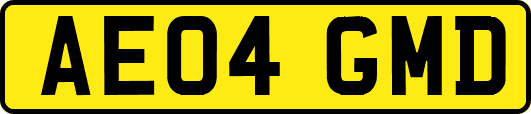 AE04 GMD